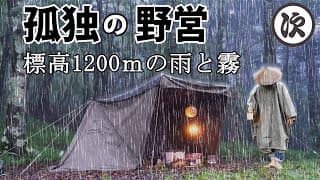 孤独の 野営

次

標高1200mの雨と霧